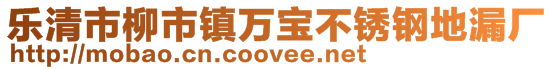 乐清市柳市镇万宝不锈钢地漏厂
http://mobao.cn.coovee.net